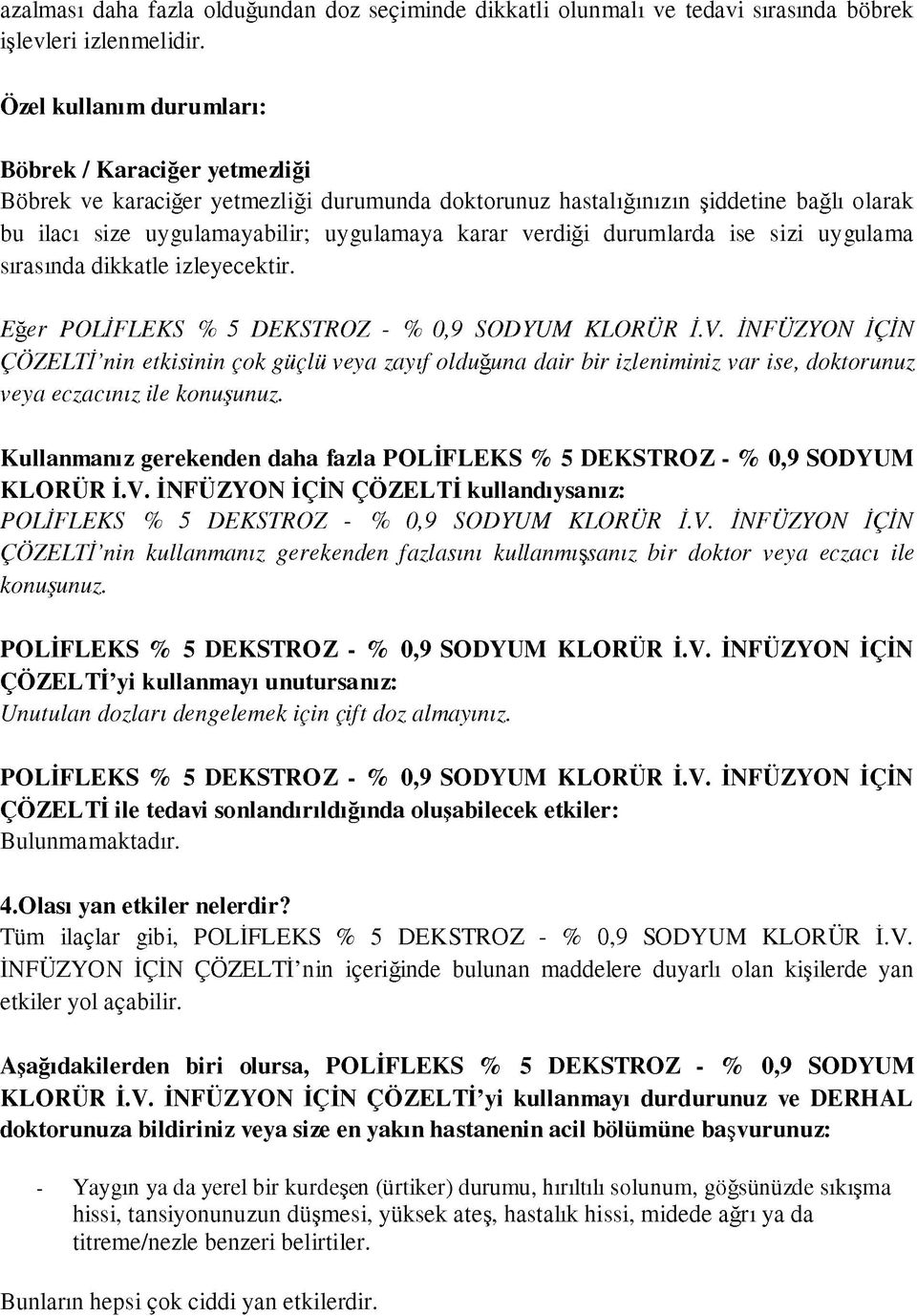 azalması daha fazla olduğundan doz seçiminde dikkatli olunmalı ve tedavi sırasında böbrek işlevleri izlenmelidir.

Özel kullanım durumları:

Böbrek / Karaciğer yetmezliği
Böbrek ve karaciğer yetmezliği durumunda doktorunuz hastalığınızın şiddetine bağlı olarak bu ilacı size uygulamayabilir; uygulamaya karar verdiği durumlarda ise sizi uygulama sırasında dikkatle izleyecektir.

Eğer POLİFLEKS % 5 DEKSTROZ - % 0,9 SODYUM KLORÜR İ.V. İNFÜZYON İÇİN ÇÖZELTİ'nin etkisinin çok güçlü veya zayıf olduğuna dair bir izleniminiz var ise, doktorunuz veya eczacınız ile konuşunuz.

Kullanmanız gerekenden daha fazla POLİFLEKS % 5 DEKSTROZ - % 0,9 SODYUM KLORÜR İ.V. İNFÜZYON İÇİN ÇÖZELTİ kullandıysanız:
POLİFLEKS % 5 DEKSTROZ - % 0,9 SODYUM KLORÜR İ.V. İNFÜZYON İÇİN ÇÖZELTİ'nin kullanmanız gerekenden fazlasını kullanmışsanız bir doktor veya eczacı ile konuşunuz.

POLİFLEKS % 5 DEKSTROZ - % 0,9 SODYUM KLORÜR İ.V. İNFÜZYON İÇİN ÇÖZELTİ'yi kullanmayı unutursanız:
Unutulan dozları dengelemek için çift doz almayınız.

POLİFLEKS % 5 DEKSTROZ - % 0,9 SODYUM KLORÜR İ.V. İNFÜZYON İÇİN ÇÖZELTİ ile tedavi sonlandırıldığında oluşabilecek etkiler:
Bulunmamaktadır.

4.Olası yan etkiler nelerdir?
Tüm ilaçlar gibi, POLİFLEKS % 5 DEKSTROZ - % 0,9 SODYUM KLORÜR İ.V. İNFÜZYON İÇİN ÇÖZELTİ'nin içeriğinde bulunan maddelere duyarlı olan kişilerde yan etkiler yol açabilir.

Aşağıdakilerden biri olursa, POLİFLEKS % 5 DEKSTROZ - % 0,9 SODYUM KLORÜR İ.V. İNFÜZYON İÇİN ÇÖZELTİ'yi kullanmayı durdurunuz ve DERHAL doktorunuza bildiriniz veya size en yakın hastanenin acil bölümüne başvurunuz:

- Yaygın ya da yerel bir kurdeşen (ürtiker) durumu, hırıltılı solunum, göğsünüzde sıkışma hissi, tansiyonunuzun düşmesi, yüksek ateş, hastalık hissi, midede ağrı ya da titreme/nezle benzeri belirtiler.

Bunların hepsi çok ciddi yan etkilerdir.